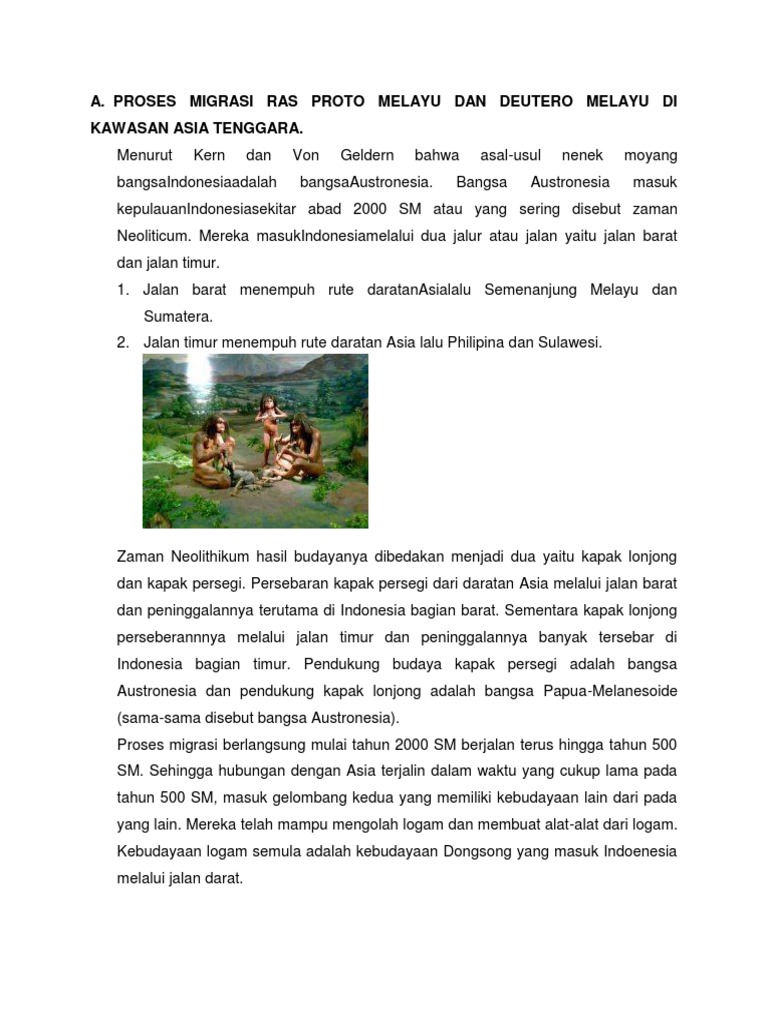 A. PROSES MIGRASI RAS PROTO MELAYU DAN DEUTERO MELAYU DI KAWASAN ASIA TENGGARA.

Menurut Kern dan Von Geldern bahwa asal-usul nenek moyang bangsaIndonesiaadalah bangsaAustronesia. Bangsa Austronesia masuk kepulauanIndonesiasekitar abad 2000 SM atau yang sering disebut zaman Neoliticum. Mereka masukIndonesiamelalui dua jalur atau jalan yaitu jalan barat dan jalan timur.

1. Jalan barat menempuh rute daratanAsialalu Semenanjung Melayu dan Sumatera.
2. Jalan timur menempuh rute daratan Asia lalu Philipina dan Sulawesi.

Zaman Neolithikum hasil budayanya dibedakan menjadi dua yaitu kapak lonjong dan kapak persegi. Persebaran kapak persegi dari daratan Asia melalui jalan barat dan peninggalannya terutama di Indonesia bagian barat. Sementara kapak lonjong perseberannnya melalui jalan timur dan peninggalannya banyak tersebar di Indonesia bagian timur. Pendukung budaya kapak persegi adalah bangsa Austronesia dan pendukung kapak lonjong adalah bangsa Papua-Melanesoide (sama-sama disebut bangsa Austronesia).

Proses migrasi berlangsung mulai tahun 2000 SM berjalan terus hingga tahun 500 SM. Sehingga hubungan dengan Asia terjalin dalam waktu yang cukup lama pada tahun 500 SM, masuk gelombang kedua yang memiliki kebudayaan lain dari pada yang lain. Mereka telah mampu mengolah logam dan membuat alat-alat dari logam. Kebudayaan logam semula adalah kebudayaan Dongsong yang masuk Indoenesia melalui jalan darat.